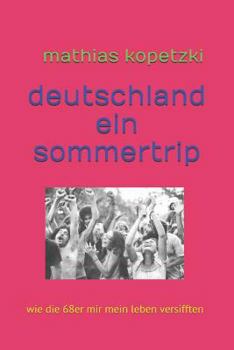 mathias kopetzki

deutschland ein sommertrip

wie die 68er mir mein leben versifften